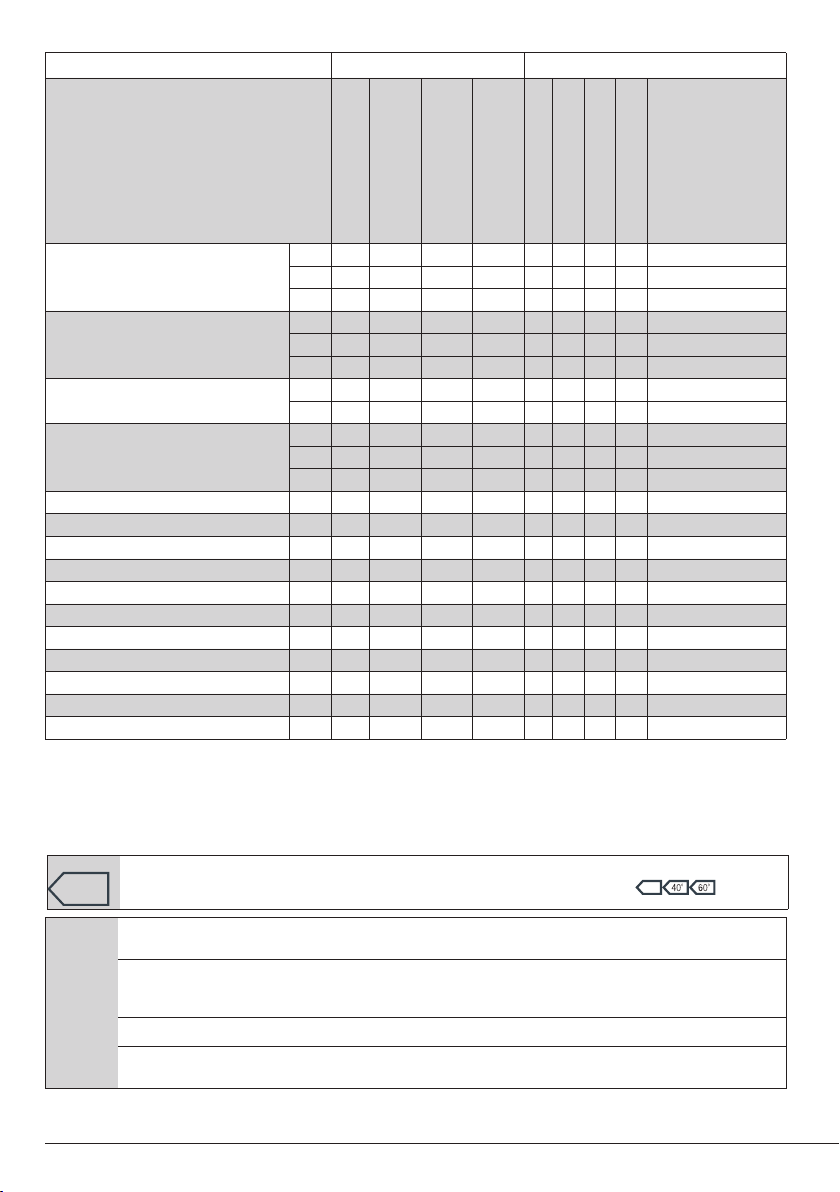 40° 60°